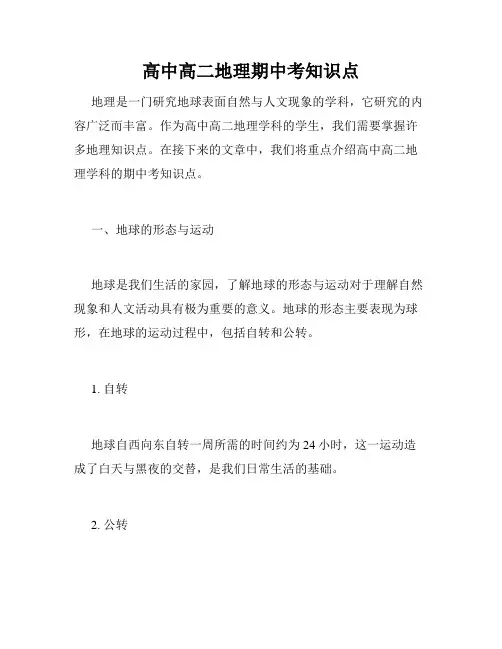 高中高二地理期中考知识点

地理是一门研究地球表面自然与人文现象的学科，它研究的内容广泛而丰富。作为高中高二地理学科的学生，我们需要掌握许多地理知识点。在接下来的文章中，我们将重点介绍高中高二地理学科的期中考知识点。

一、地球的形态与运动

地球是我们生活的家园，了解地球的形态与运动对于理解自然现象和人文活动具有极为重要的意义。地球的形态主要表现为球形，在地球的运动过程中，包括自转和公转。

1. 自转

地球自西向东自转一周所需的时间约为 24 小时，这一运动造成了白天与黑夜的交替，是我们日常生活的基础。

2. 公转